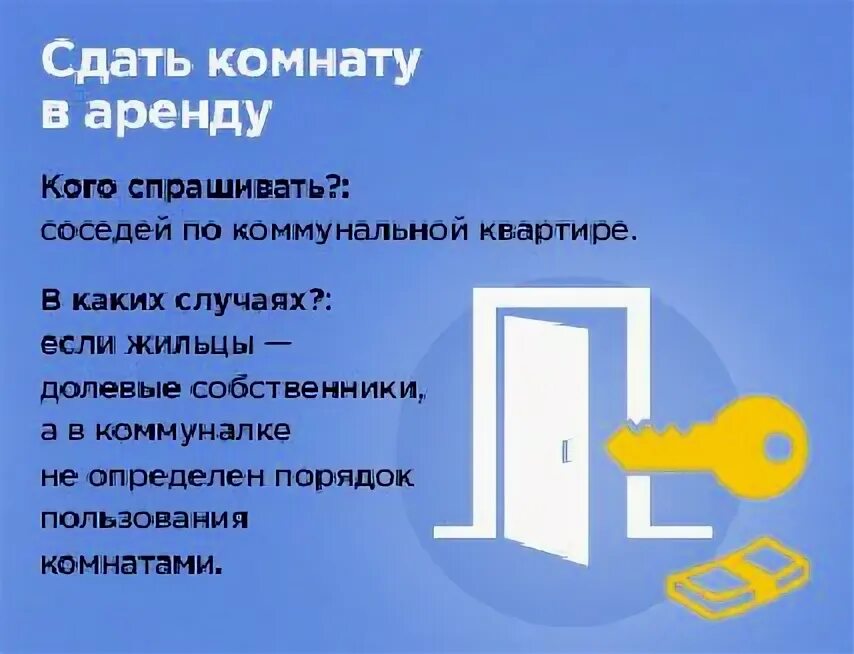 Сдать комнату в аренду

Кого спрашивать?: соседей по коммунальной квартире.

В каких случаях?: если жильцы — долевые собственники, а в коммуналке не определен порядок пользования комнатами.